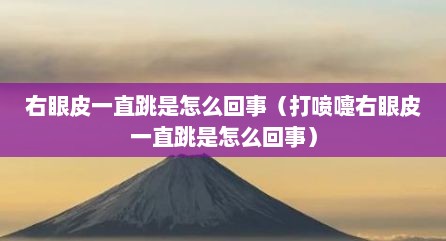 右眼皮一直跳是怎么回事（打喷嚏右眼皮一直跳是怎么回事）